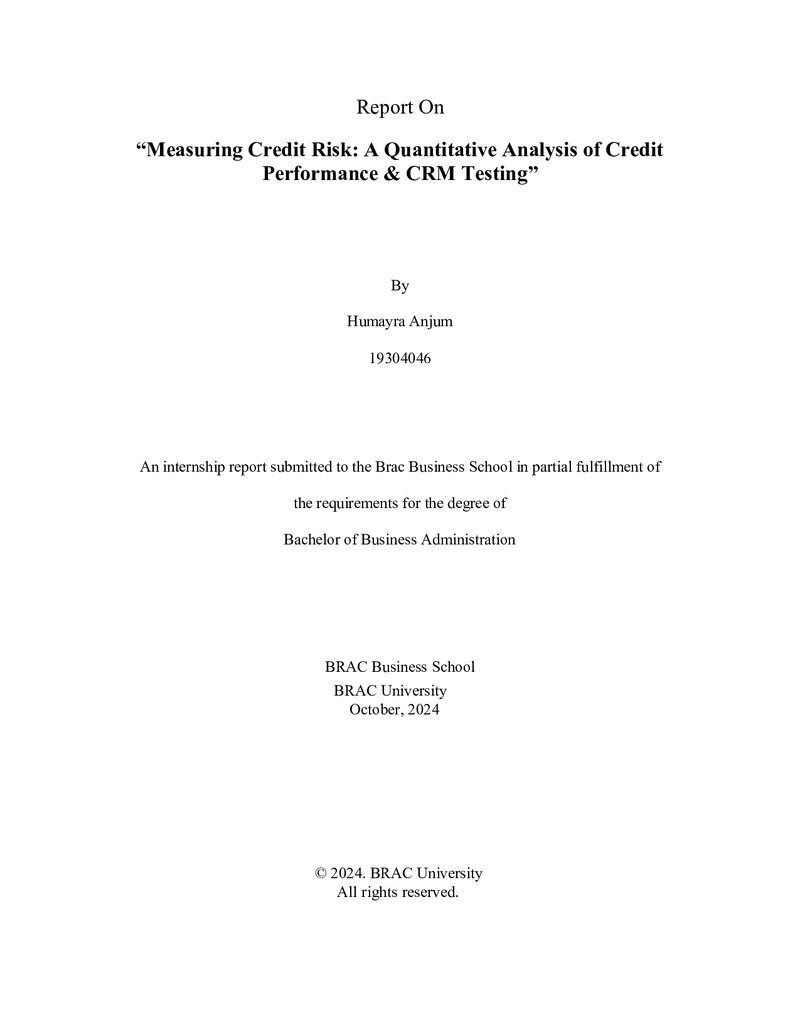 Report On

"Measuring Credit Risk: A Quantitative Analysis of Credit Performance & CRM Testing"

By

Humayra Anjum

19304046

An internship report submitted to the Brac Business School in partial fulfillment of the requirements for the degree of Bachelor of Business Administration

BRAC Business School
BRAC University
October, 2024

© 2024. BRAC University
All rights reserved.